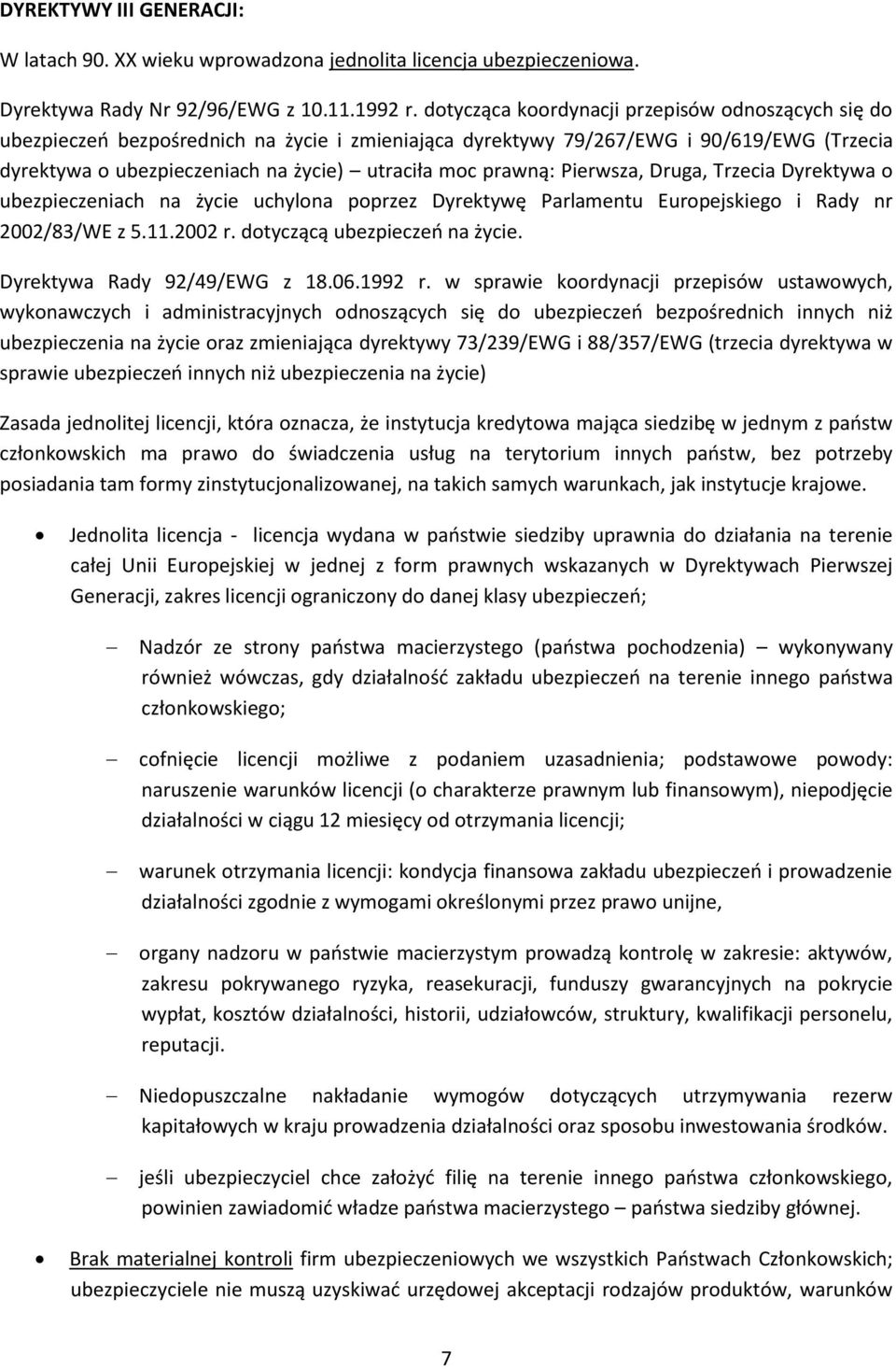 DYREKTYWY III GENERACJI:

W latach 90. XX wieku wprowadzona jednolita licencja ubezpieczeniowa.

Dyrektywa Rady Nr 92/96/EWG z 10.11.1992 r. dotycząca koordynacji przepisów odnoszących się do ubezpieczeń bezpośrednich na życie i zmieniająca dyrektywy 79/267/EWG i 90/619/EWG (Trzecia dyrektywa o ubezpieczeniach na życie) – utraciła moc prawną: Pierwsza, Druga, Trzecia Dyrektywa o ubezpieczeniach na życie uchylona poprzez Dyrektywę Parlamentu Europejskiego i Rady nr 2002/83/WE z 5.11.2002 r. dotyczącą ubezpieczeń na życie.

Dyrektywa Rady 92/49/EWG z 18.06.1992 r. w sprawie koordynacji przepisów ustawowych, wykonawczych i administracyjnych odnoszących się do ubezpieczeń bezpośrednich innych niż ubezpieczenia na życie oraz zmieniająca dyrektywy 73/239/EWG i 88/357/EWG (trzecia dyrektywa w sprawie ubezpieczeń innych niż ubezpieczenia na życie)

Zasada jednolitej licencji, która oznacza, że instytucja kredytowa mająca siedzibę w jednym z państw członkowskich ma prawo do świadczenia usług na terytorium innych państw, bez potrzeby posiadania tam formy zinstytucjonalizowanej, na takich samych warunkach, jak instytucje krajowe.

• Jednolita licencja - licencja wydana w państwie siedziby uprawnia do działania na terenie całej Unii Europejskiej w jednej z form prawnych wskazanych w Dyrektywach Pierwszej Generacji, zakres licencji ograniczony do danej klasy ubezpieczeń;

– Nadzór ze strony państwa macierzystego (państwa pochodzenia) – wykonywany również wówczas, gdy działalność zakładu ubezpieczeń na terenie innego państwa członkowskiego;

– cofnięcie licencji możliwe z podaniem uzasadnienia; podstawowe powody: naruszenie warunków licencji (o charakterze prawnym lub finansowym), niepodjęcie działalności w ciągu 12 miesięcy od otrzymania licencji;

– warunek otrzymania licencji: kondycja finansowa zakładu ubezpieczeń i prowadzenie działalności zgodnie z wymogami określonymi przez prawo unijne,

– organy nadzoru w państwie macierzystym prowadzą kontrolę w zakresie: aktywów, zakresu pokrywanego ryzyka, reasekuracji, funduszy gwarancyjnych na pokrycie wypłat, kosztów działalności, historii, udziałowców, struktury, kwalifikacji personelu, reputacji.

– Niedopuszczalne nakładanie wymogów dotyczących utrzymywania rezerw kapitałowych w kraju prowadzenia działalności oraz sposobu inwestowania środków.

– jeśli ubezpieczyciel chce założyć filię na terenie innego państwa członkowskiego, powinien zawiadomić władze państwa macierzystego – państwa siedziby głównej.

• Brak materialnej kontroli firm ubezpieczeniowych we wszystkich Państwach Członkowskich; ubezpieczyciele nie muszą uzyskiwać urzędowej akceptacji rodzajów produktów, warunków

7